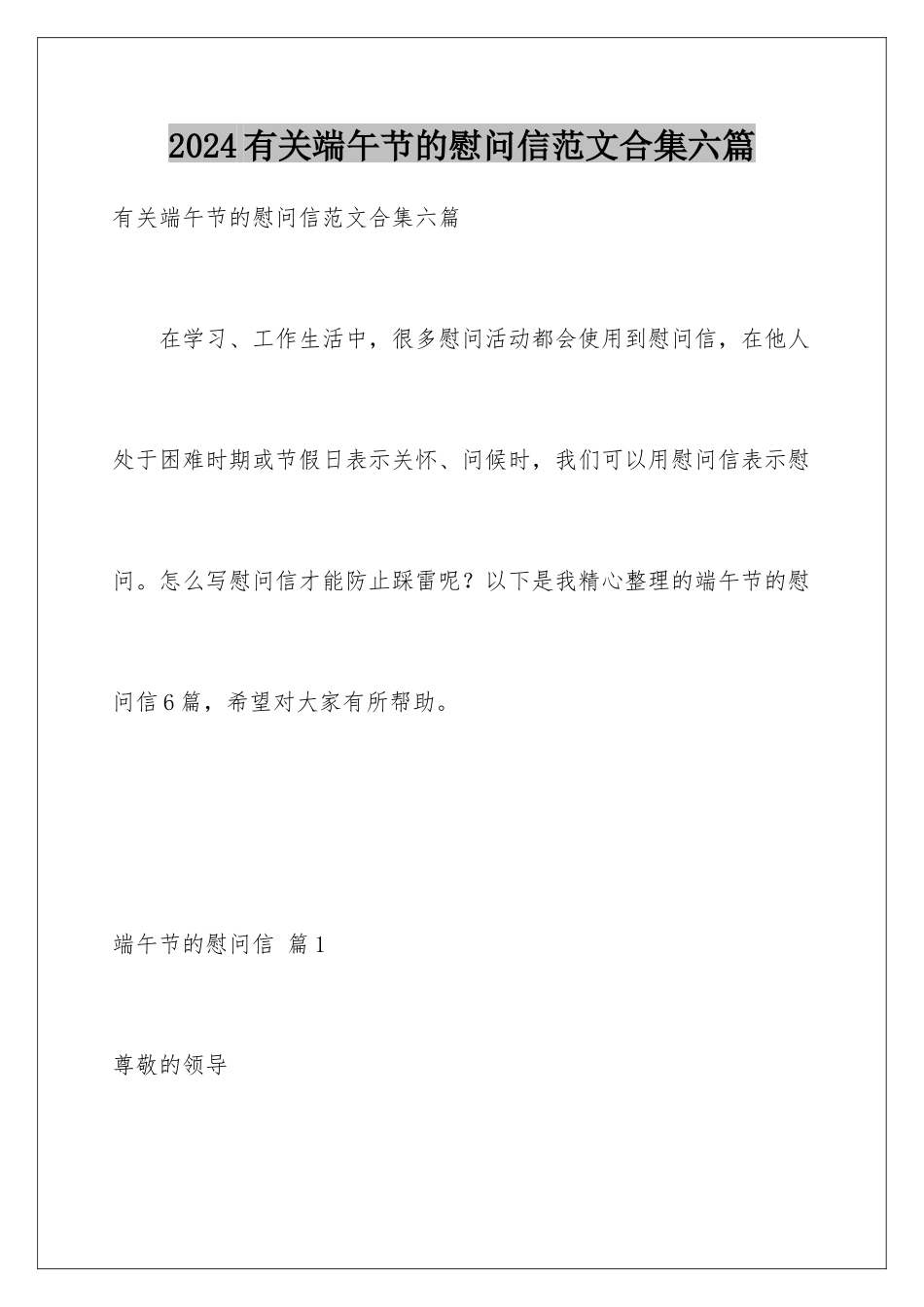 2024有关端午节的慰问信范文合集六篇

有关端午节的慰问信范文合集六篇

在学习、工作生活中，很多慰问活动都会使用到慰问信，在他人处于困难时期或节假日表示关怀、问候时，我们可以用慰问信表示慰问。怎么写慰问信才能防止踩雷呢？以下是我精心整理的端午节的慰问信6篇，希望对大家有所帮助。

端午节的慰问信 篇1

尊敬的领导